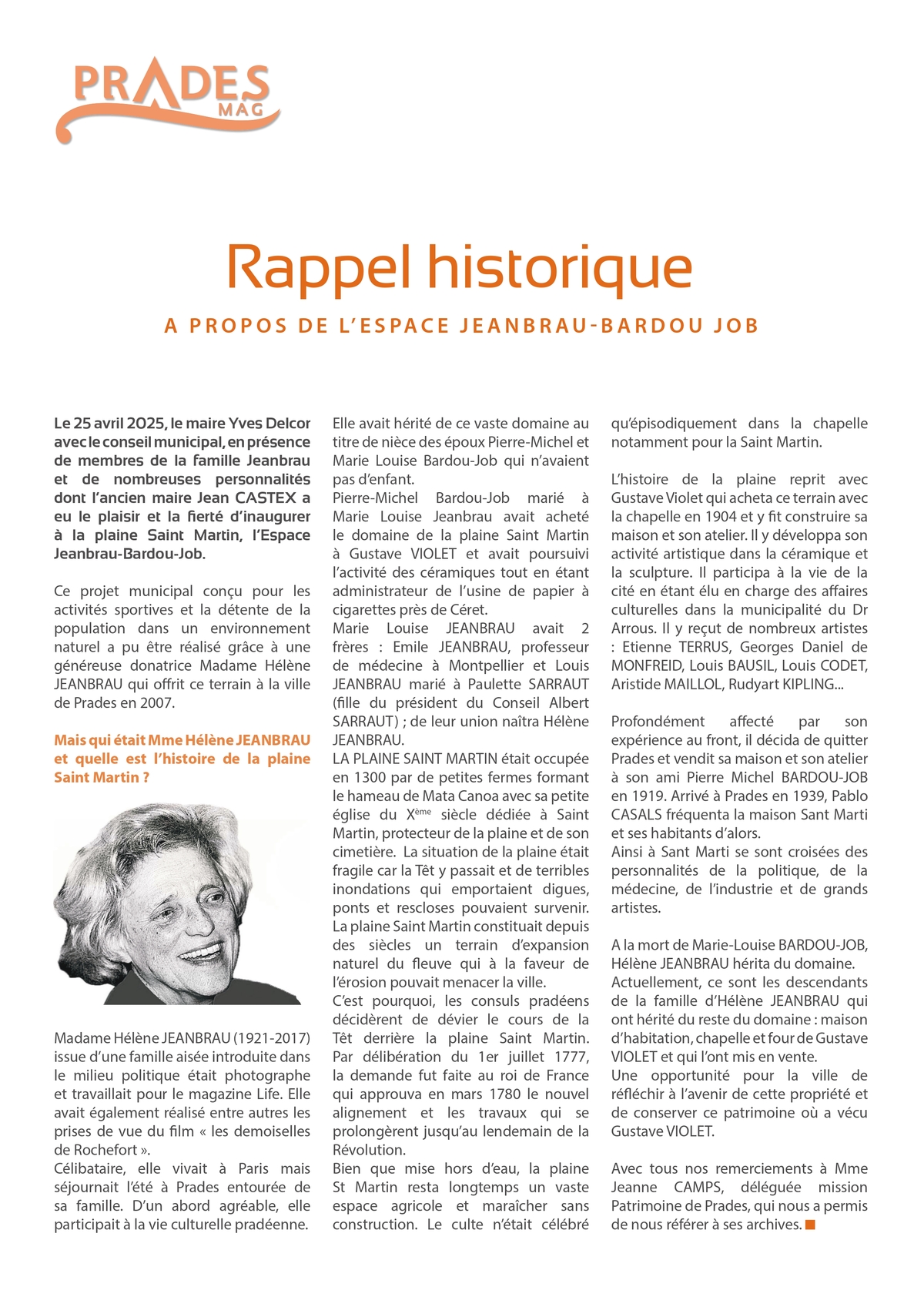 PRADES MAG

Rappel historique

A PROPOS DE L'ESPACE JEANBRAU-BARDOU JOB

Le 25 avril 2025, le maire Yves Delcor avec le conseil municipal, en présence de membres de la famille Jeanbrau et de nombreuses personnalités dont l'ancien maire Jean CASTEX a eu le plaisir et la fierté d'inaugurer à la plaine Saint Martin, l'Espace Jeanbrau-Bardou-Job.

Ce projet municipal conçu pour les activités sportives et la détente de la population dans un environnement naturel a pu être réalisé grâce à une généreuse donatrice Madame Hélène JEANBRAU qui offrit ce terrain à la ville de Prades en 2007.

Mais qui était Mme Hélène JEANBRAU et quelle est l'histoire de la plaine Saint Martin ?

Madame Hélène JEANBRAU (1921-2017) issue d'une famille aisée introduite dans le milieu politique était photographe et travaillait pour le magazine Life. Elle avait également réalisé entre autres les prises de vue du film « les demoiselles de Rochefort ».
Célibataire, elle vivait à Paris mais séjournait l'été à Prades entourée de sa famille. D'un abord agréable, elle participait à la vie culturelle pradéenne.

Elle avait hérité de ce vaste domaine au titre de nièce des époux Pierre-Michel et Marie Louise Bardou-Job qui n'avaient pas d'enfant.
Pierre-Michel Bardou-Job marié à Marie Louise Jeanbrau avait acheté le domaine de la plaine Saint Martin à Gustave VIOLET et avait poursuivi l'activité des céramiques tout en étant administrateur de l'usine de papier à cigarettes près de Céret.
Marie Louise JEANBRAU avait 2 frères : Emile JEANBRAU, professeur de médecine à Montpellier et Louis JEANBRAU marié à Paulette SARRAUT (fille du président du Conseil Albert SARRAUT) ; de leur union naîtra Hélène JEANBRAU.
LA PLAINE SAINT MARTIN était occupée en 1300 par de petites fermes formant le hameau de Mata Canoa avec sa petite église du X$^{ème}$ siècle dédiée à Saint Martin, protecteur de la plaine et de son cimetière. La situation de la plaine était fragile car la Têt y passait et de terribles inondations qui emportaient digues, ponts et rescloses pouvaient survenir. La plaine Saint Martin constituait depuis des siècles un terrain d'expansion naturel du fleuve qui à la faveur de l'érosion pouvait menacer la ville.
C'est pourquoi, les consuls pradéens décidèrent de dévier le cours de la Têt derrière la plaine Saint Martin. Par délibération du 1er juillet 1777, la demande fut faite au roi de France qui approuva en mars 1780 le nouvel alignement et les travaux qui se prolongèrent jusqu'au lendemain de la Révolution.
Bien que mise hors d'eau, la plaine St Martin resta longtemps un vaste espace agricole et maraîcher sans construction. Le culte n'était célébré qu'épisodiquement dans la chapelle notamment pour la Saint Martin.

L'histoire de la plaine reprit avec Gustave Violet qui acheta ce terrain avec la chapelle en 1904 et y fit construire sa maison et son atelier. Il y développa son activité artistique dans la céramique et la sculpture. Il participa à la vie de la cité en étant élu en charge des affaires culturelles dans la municipalité du Dr Arrous. Il y reçut de nombreux artistes : Etienne TERRUS, Georges Daniel de MONFREID, Louis BAUSIL, Louis CODET, Aristide MAILLOL, Rudyart KIPLING...

Profondément affecté par son expérience au front, il décida de quitter Prades et vendit sa maison et son atelier à son ami Pierre Michel BARDOU-JOB en 1919. Arrivé à Prades en 1939, Pablo CASALS fréquenta la maison Sant Marti et ses habitants d'alors.
Ainsi à Sant Marti se sont croisées des personnalités de la politique, de la médecine, de l'industrie et de grands artistes.

A la mort de Marie-Louise BARDOU-JOB, Hélène JEANBRAU hérita du domaine.
Actuellement, ce sont les descendants de la famille d'Hélène JEANBRAU qui ont hérité du reste du domaine : maison d'habitation, chapelle et four de Gustave VIOLET et qui l'ont mis en vente.
Une opportunité pour la ville de réfléchir à l'avenir de cette propriété et de conserver ce patrimoine où a vécu Gustave VIOLET.

Avec tous nos remerciements à Mme Jeanne CAMPS, déléguée mission Patrimoine de Prades, qui nous a permis de nous référer à ses archives.